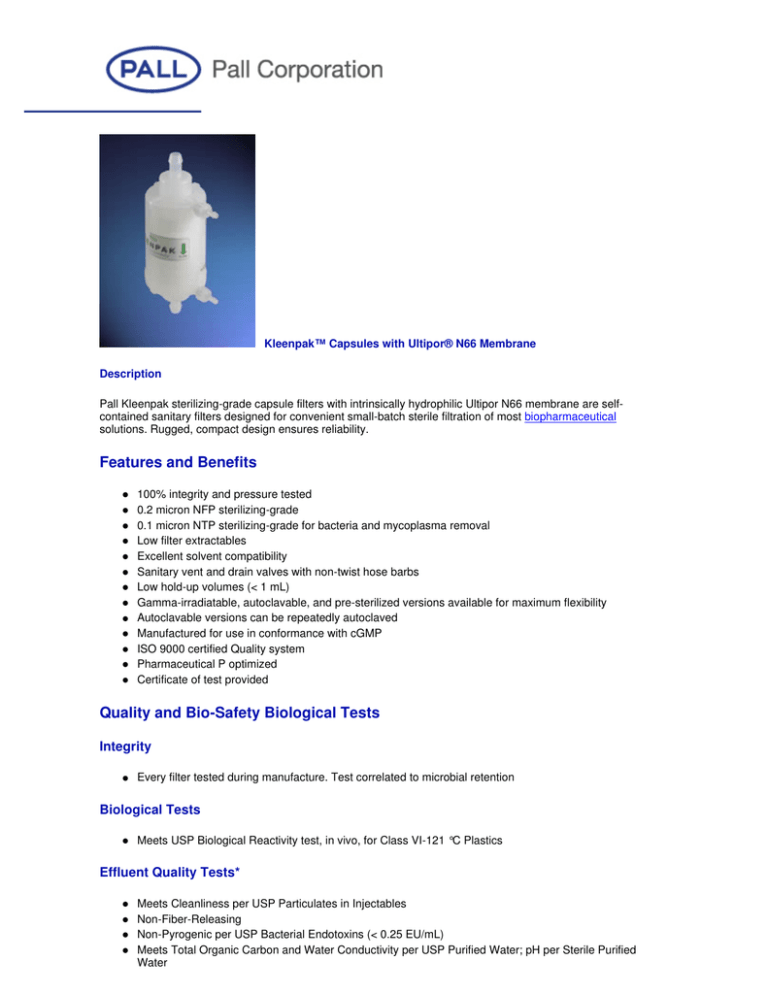 PALL Pall Corporation

NPAK

Kleenpak™ Capsules with Ultipor® N66 Membrane

Description

Pall Kleenpak sterilizing-grade capsule filters with intrinsically hydrophilic Ultipor N66 membrane are self-contained sanitary filters designed for convenient small-batch sterile filtration of most biopharmaceutical solutions. Rugged, compact design ensures reliability.

Features and Benefits

- 100% integrity and pressure tested
- 0.2 micron NFP sterilizing-grade
- 0.1 micron NTP sterilizing-grade for bacteria and mycoplasma removal
- Low filter extractables
- Excellent solvent compatibility
- Sanitary vent and drain valves with non-twist hose barbs
- Low hold-up volumes (< 1 mL)
- Gamma-irradiatable, autoclavable, and pre-sterilized versions available for maximum flexibility
- Autoclavable versions can be repeatedly autoclaved
- Manufactured for use in conformance with cGMP
- ISO 9000 certified Quality system
- Pharmaceutical P optimized
- Certificate of test provided

Quality and Bio-Safety Biological Tests

Integrity

- Every filter tested during manufacture. Test correlated to microbial retention

Biological Tests

- Meets USP Biological Reactivity test, in vivo, for Class VI-121 °C Plastics

Effluent Quality Tests*

- Meets Cleanliness per USP Particulates in Injectables
- Non-Fiber-Releasing
- Non-Pyrogenic per USP Bacterial Endotoxins (< 0.25 EU/mL)
- Meets Total Organic Carbon and Water Conductivity per USP Purified Water; pH per Sterile Purified Water